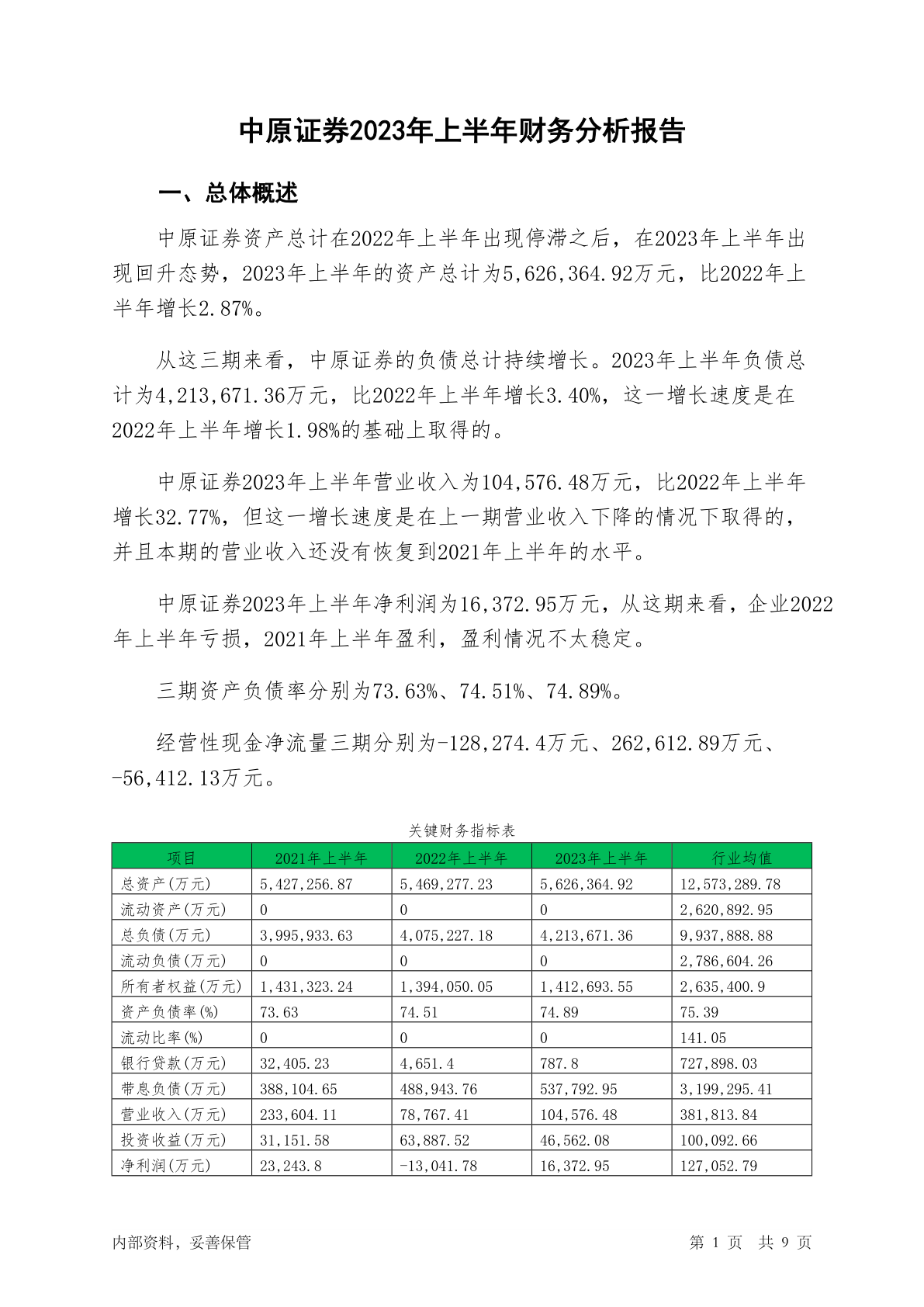 中原证券2023年上半年财务分析报告

一、总体概述

中原证券资产总计在2022年上半年出现停滞之后，在2023年上半年出现回升态势，2023年上半年的资产总计为5,626,364.92万元，比2022年上半年增长2.87%。

从这三期来看，中原证券的负债总计持续增长。2023年上半年负债总计为4,213,671.36万元，比2022年上半年增长3.40%，这一增长速度是在2022年上半年增长1.98%的基础上取得的。

中原证券2023年上半年营业收入为104,576.48万元，比2022年上半年增长32.77%，但这一增长速度是在上一期营业收入下降的情况下取得的，并且本期的营业收入还没有恢复到2021年上半年的水平。

中原证券2023年上半年净利润为16,372.95万元，从这期来看，企业2022年上半年亏损，2021年上半年盈利，盈利情况不太稳定。

三期资产负债率分别为73.63%、74.51%、74.89%。

经营性现金净流量三期分别为-128,274.4万元、262,612.89万元、-56,412.13万元。

关键财务指标表

| 项目 | 2021年上半年 | 2022年上半年 | 2023年上半年 | 行业均值 |
|---|---|---|---|---|
| 总资产(万元) | 5,427,256.87 | 5,469,277.23 | 5,626,364.92 | 12,573,289.78 |
| 流动资产(万元) | 0 | 0 | 0 | 2,620,892.95 |
| 总负债(万元) | 3,995,933.63 | 4,075,227.18 | 4,213,671.36 | 9,937,888.88 |
| 流动负债(万元) | 0 | 0 | 0 | 2,786,604.26 |
| 所有者权益(万元) | 1,431,323.24 | 1,394,050.05 | 1,412,693.55 | 2,635,400.9 |
| 资产负债率(%) | 73.63 | 74.51 | 74.89 | 75.39 |
| 流动比率(%) | 0 | 0 | 0 | 141.05 |
| 银行贷款(万元) | 32,405.23 | 4,651.4 | 787.8 | 727,898.03 |
| 带息负债(万元) | 388,104.65 | 488,943.76 | 537,792.95 | 3,199,295.41 |
| 营业收入(万元) | 233,604.11 | 78,767.41 | 104,576.48 | 381,813.84 |
| 投资收益(万元) | 31,151.58 | 63,887.52 | 46,562.08 | 100,092.66 |
| 净利润(万元) | 23,243.8 | -13,041.78 | 16,372.95 | 127,052.79 |

内部资料，妥善保管

第 1 页 共 9 页